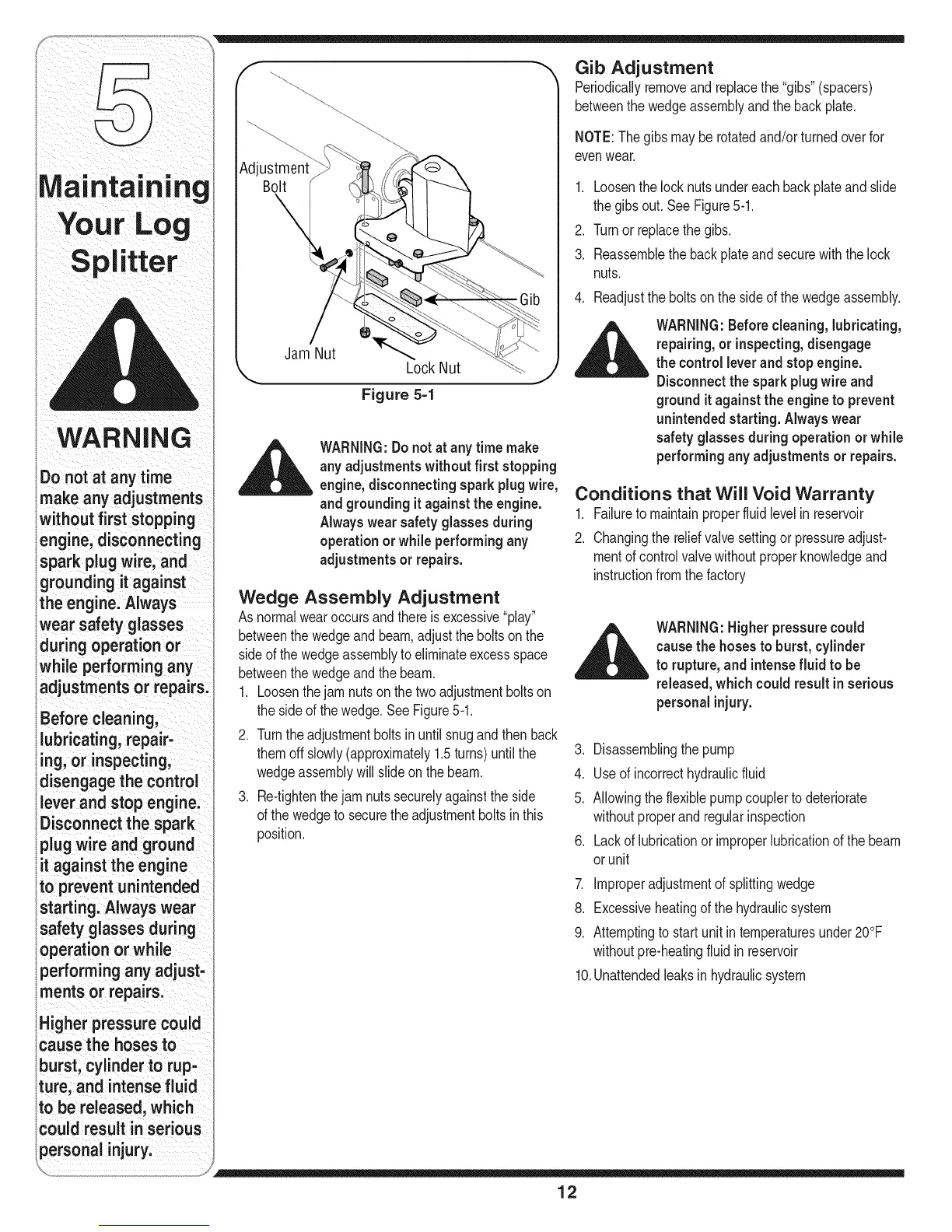 5

Maintaining Your Log Splitter

WARNING

Do not at any time make any adjustments without first stopping engine, disconnecting spark plug wire, and grounding it against the engine. Always wear safety glasses during operation or while performing any adjustments or repairs.

Before cleaning, lubricating, repairing, or inspecting, disengage the control lever and stop engine. Disconnect the spark plug wire and ground it against the engine to prevent unintended starting. Always wear safety glasses during operation or while performing any adjustments or repairs.

Higher pressure could cause the hoses to burst, cylinder to rupture, and intense fluid to be released, which could result in serious personal injury.

Adjustment Bolt

Gib

Jam Nut

Lock Nut

Figure 5-1

WARNING: Do not at any time make any adjustments without first stopping engine, disconnecting spark plug wire, and grounding it against the engine. Always wear safety glasses during operation or while performing any adjustments or repairs.

Wedge Assembly Adjustment

As normal wear occurs and there is excessive "play" between the wedge and beam, adjust the bolts on the side of the wedge assembly to eliminate excess space between the wedge and the beam.

1. Loosen the jam nuts on the two adjustment bolts on the side of the wedge. See Figure 5-1.
2. Turn the adjustment bolts in until snug and then back them off slowly (approximately 1.5 turns) until the wedge assembly will slide on the beam.
3. Re-tighten the jam nuts securely against the side of the wedge to secure the adjustment bolts in this position.

Gib Adjustment

Periodically remove and replace the "gibs" (spacers) between the wedge assembly and the back plate.

NOTE: The gibs may be rotated and/or turned over for even wear.

1. Loosen the lock nuts under each back plate and slide the gibs out. See Figure 5-1.
2. Turn or replace the gibs.
3. Reassemble the back plate and secure with the lock nuts.
4. Readjust the bolts on the side of the wedge assembly.

WARNING: Before cleaning, lubricating, repairing, or inspecting, disengage the control lever and stop engine. Disconnect the spark plug wire and ground it against the engine to prevent unintended starting. Always wear safety glasses during operation or while performing any adjustments or repairs.

Conditions that Will Void Warranty

1. Failure to maintain proper fluid level in reservoir
2. Changing the relief valve setting or pressure adjustment of control valve without proper knowledge and instruction from the factory

WARNING: Higher pressure could cause the hoses to burst, cylinder to rupture, and intense fluid to be released, which could result in serious personal injury.

3. Disassembling the pump
4. Use of incorrect hydraulic fluid
5. Allowing the flexible pump coupler to deteriorate without proper and regular inspection
6. Lack of lubrication or improper lubrication of the beam or unit
7. Improper adjustment of splitting wedge
8. Excessive heating of the hydraulic system
9. Attempting to start unit in temperatures under 20°F without pre-heating fluid in reservoir
10. Unattended leaks in hydraulic system

12